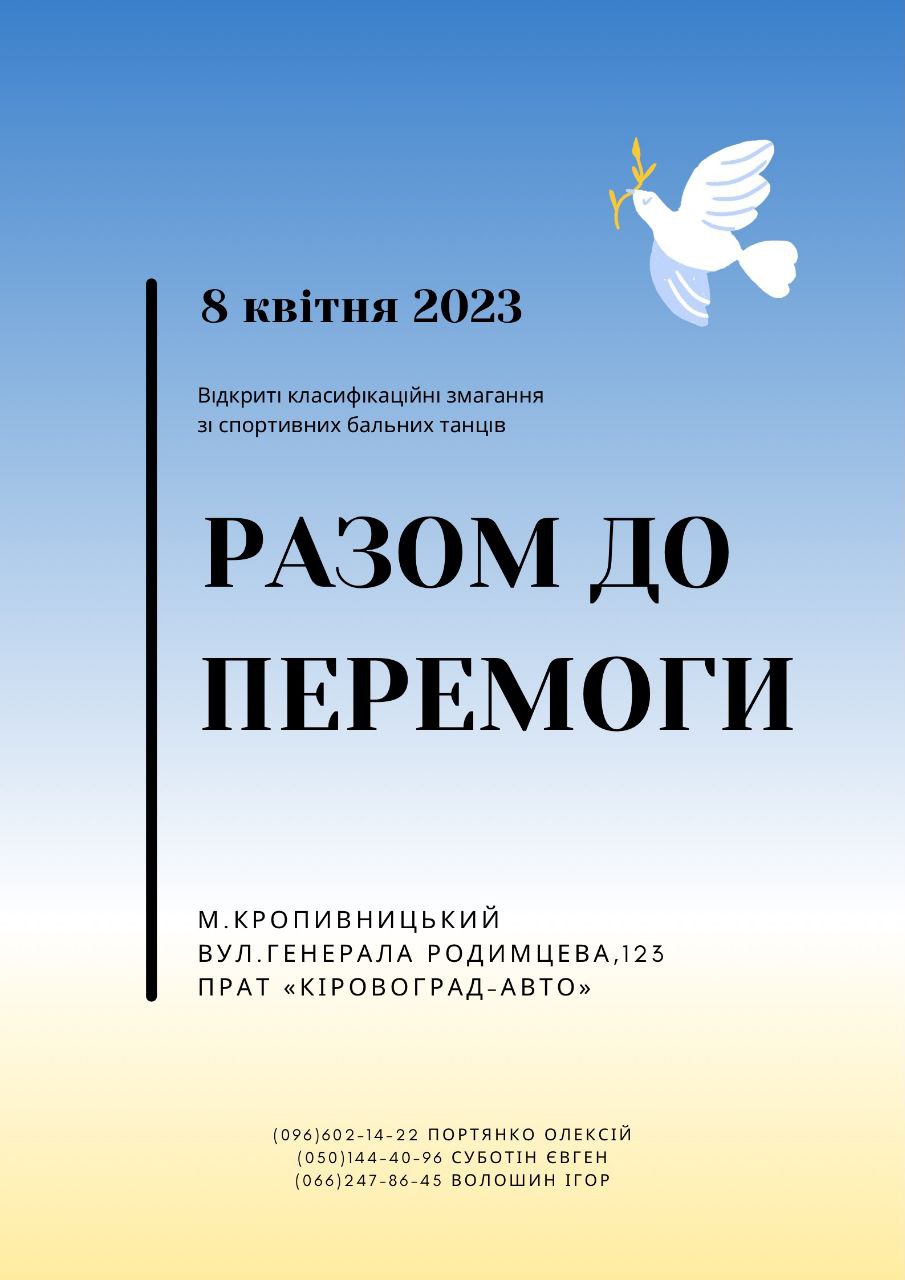 8 квітня 2023

Відкриті класифікаційні змагання зі спортивних бальних танців

РАЗОМ ДО ПЕРЕМОГИ

М.КРОПИВНИЦЬКИЙ
ВУЛ.ГЕНЕРАЛА РОДИМЦЕВА,123
ПРАТ «КІРОВОГРАД-АВТО»

(096)602-14-22 ПОРТЯНКО ОЛЕКСІЙ
(050)144-40-96 СУБОТІН ЄВГЕН
(066)247-86-45 ВОЛОШИН ІГОР